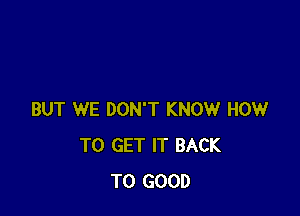 BUT WE DON'T KNOW HOW
TO GET IT BACK
TO GOOD